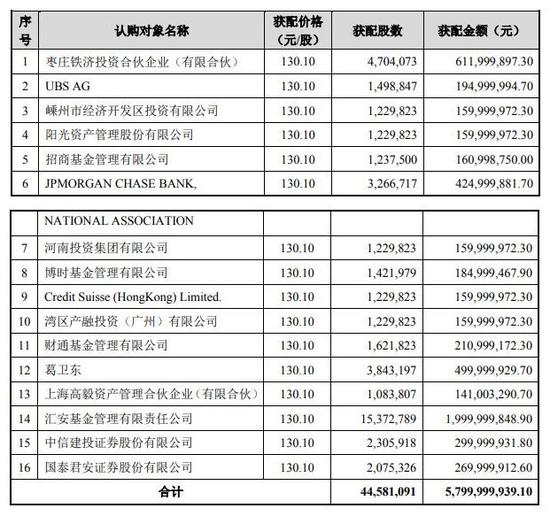 | 序号 | 认购对象名称 | 获配价格（元/股） | 获配股数 | 获配金额（元） |
|---|---|---|---|---|
| 1 | 枣庄铁济投资合伙企业（有限合伙） | 130.10 | 4,704,073 | 611,999,897.30 |
| 2 | UBS AG | 130.10 | 1,498,847 | 194,999,994.70 |
| 3 | 嵊州市经济开发区投资有限公司 | 130.10 | 1,229,823 | 159,999,972.30 |
| 4 | 阳光资产管理股份有限公司 | 130.10 | 1,229,823 | 159,999,972.30 |
| 5 | 招商基金管理有限公司 | 130.10 | 1,237,500 | 160,998,750.00 |
| 6 | JPMORGAN CHASE BANK, | 130.10 | 3,266,717 | 424,999,881.70 |

|  | NATIONAL ASSOCIATION |  |  |  |
|---|---|---|---|---|
| 7 | 河南投资集团有限公司 | 130.10 | 1,229,823 | 159,999,972.30 |
| 8 | 博时基金管理有限公司 | 130.10 | 1,421,979 | 184,999,467.90 |
| 9 | Credit Suisse (HongKong) Limited. | 130.10 | 1,229,823 | 159,999,972.30 |
| 10 | 湾区产融投资（广州）有限公司 | 130.10 | 1,229,823 | 159,999,972.30 |
| 11 | 财通基金管理有限公司 | 130.10 | 1,621,823 | 210,999,172.30 |
| 12 | 葛卫东 | 130.10 | 3,843,197 | 499,999,929.70 |
| 13 | 上海高毅资产管理合伙企业（有限合伙） | 130.10 | 1,083,807 | 141,003,290.70 |
| 14 | 汇安基金管理有限责任公司 | 130.10 | 15,372,789 | 1,999,999,848.90 |
| 15 | 中信建投证券股份有限公司 | 130.10 | 2,305,918 | 299,999,931.80 |
| 16 | 国泰君安证券股份有限公司 | 130.10 | 2,075,326 | 269,999,912.60 |
| 合计 |  |  | 44,581,091 | 5,799,999,939.10 |